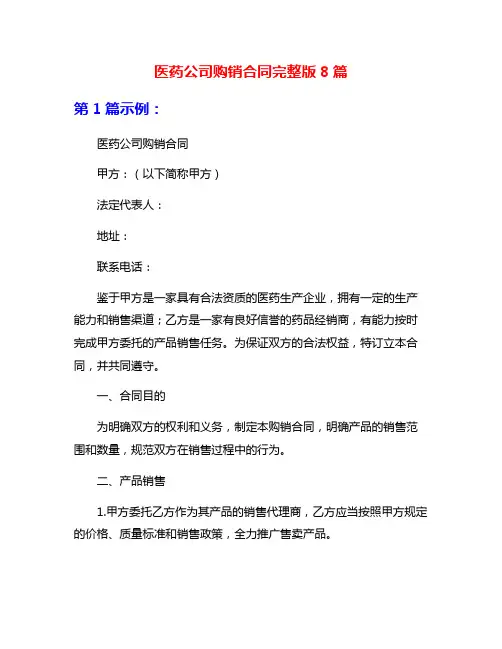 医药公司购销合同完整版 8 篇

第 1 篇示例：

医药公司购销合同

甲方：（以下简称甲方）

法定代表人：

地址：

联系电话：

鉴于甲方是一家具有合法资质的医药生产企业，拥有一定的生产能力和销售渠道；乙方是一家有良好信誉的药品经销商，有能力按时完成甲方委托的产品销售任务。为保证双方的合法权益，特订立本合同，并共同遵守。

一、合同目的

为明确双方的权利和义务，制定本购销合同，明确产品的销售范围和数量，规范双方在销售过程中的行为。

二、产品销售

1.甲方委托乙方作为其产品的销售代理商，乙方应当按照甲方规定的价格、质量标准和销售政策，全力推广售卖产品。